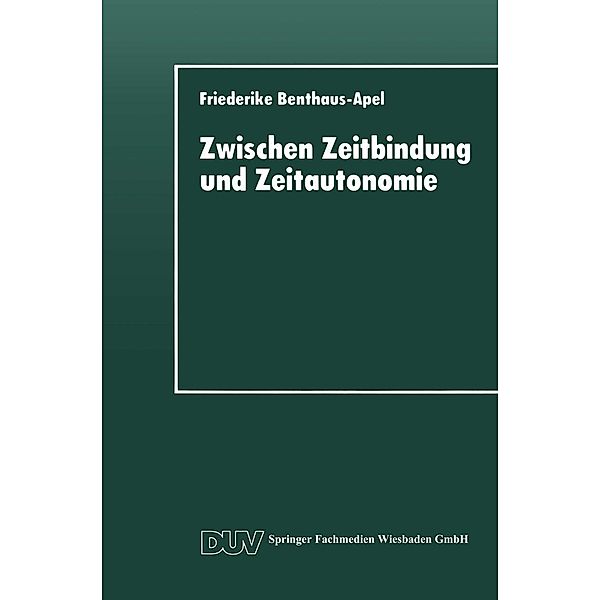 Friederike Benthaus-Apel

Zwischen Zeitbindung und Zeitautonomie

DUV Springer Fachmedien Wiesbaden GmbH